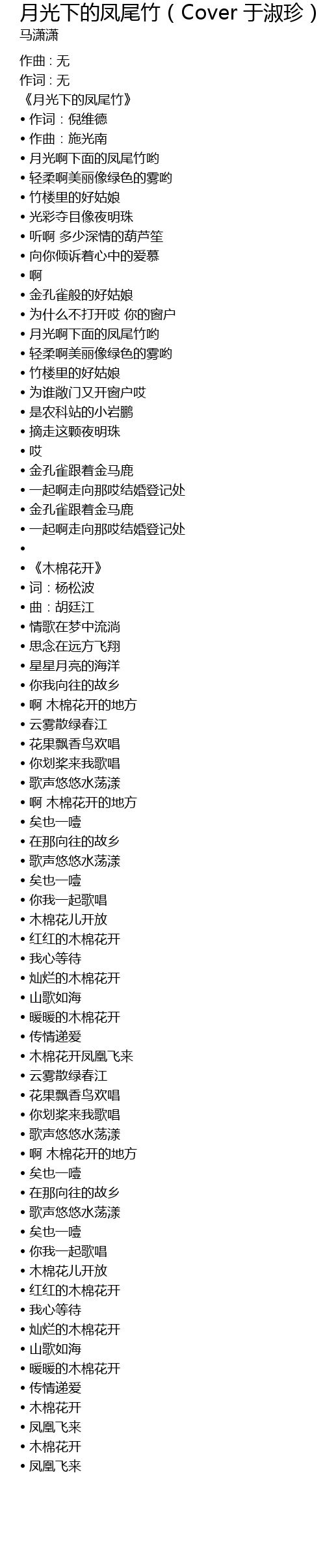 月光下的凤尾竹（Cover 于淑珍）
马潇潇

作曲：无
作词：无
《月光下的凤尾竹》
• 作词：倪维德
• 作曲：施光南
• 月光啊下面的凤尾竹哟
• 轻柔啊美丽像绿色的雾哟
• 竹楼里的好姑娘
• 光彩夺目像夜明珠
• 听啊 多少深情的葫芦笙
• 向你倾诉着心中的爱慕
• 啊
• 金孔雀般的好姑娘
• 为什么不打开哎 你的窗户
• 月光啊下面的凤尾竹哟
• 轻柔啊美丽像绿色的雾哟
• 竹楼里的好姑娘
• 为谁敞门又开窗户哎
• 是农科站的小岩鹏
• 摘走这颗夜明珠
• 哎
• 金孔雀跟着金马鹿
• 一起啊走向那哎结婚登记处
• 金孔雀跟着金马鹿
• 一起啊走向那哎结婚登记处
•
• 《木棉花开》
• 词：杨松波
• 曲：胡廷江
• 情歌在梦中流淌
• 思念在远方飞翔
• 星星月亮的海洋
• 你我向往的故乡
• 啊 木棉花开的地方
• 云雾散绿春江
• 花果飘香鸟欢唱
• 你划桨来我歌唱
• 歌声悠悠水荡漾
• 啊 木棉花开的地方
• 矣也一噎
• 在那向往的故乡
• 歌声悠悠水荡漾
• 矣也一噎
• 你我一起歌唱
• 木棉花儿开放
• 红红的木棉花开
• 我心等待
• 灿烂的木棉花开
• 山歌如海
• 暖暖的木棉花开
• 传情递爱
• 木棉花开凤凰飞来
• 云雾散绿春江
• 花果飘香鸟欢唱
• 你划桨来我歌唱
• 歌声悠悠水荡漾
• 啊 木棉花开的地方
• 矣也一噎
• 在那向往的故乡
• 歌声悠悠水荡漾
• 矣也一噎
• 你我一起歌唱
• 木棉花儿开放
• 红红的木棉花开
• 我心等待
• 灿烂的木棉花开
• 山歌如海
• 暖暖的木棉花开
• 传情递爱
• 木棉花开
• 凤凰飞来
• 木棉花开
• 凤凰飞来